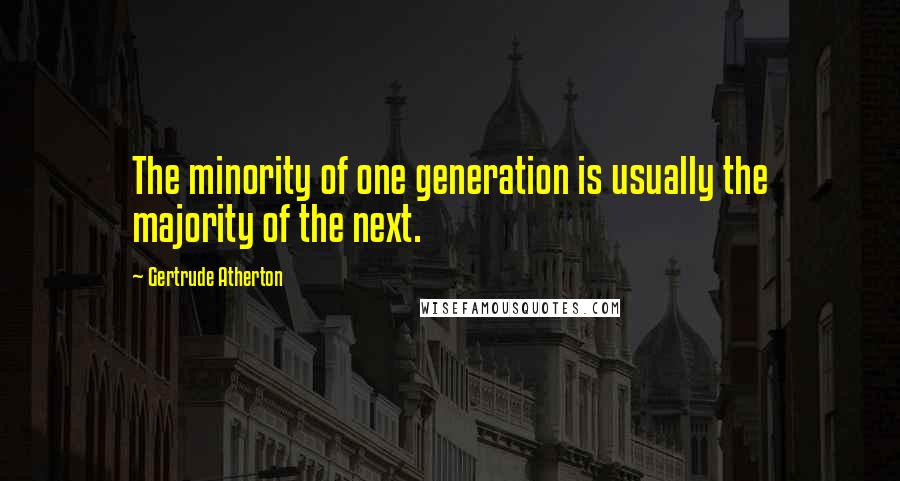 The minority of one generation is usually the majority of the next.

~ Gertrude Atherton

WISEFAMOUSQUOTES.COM